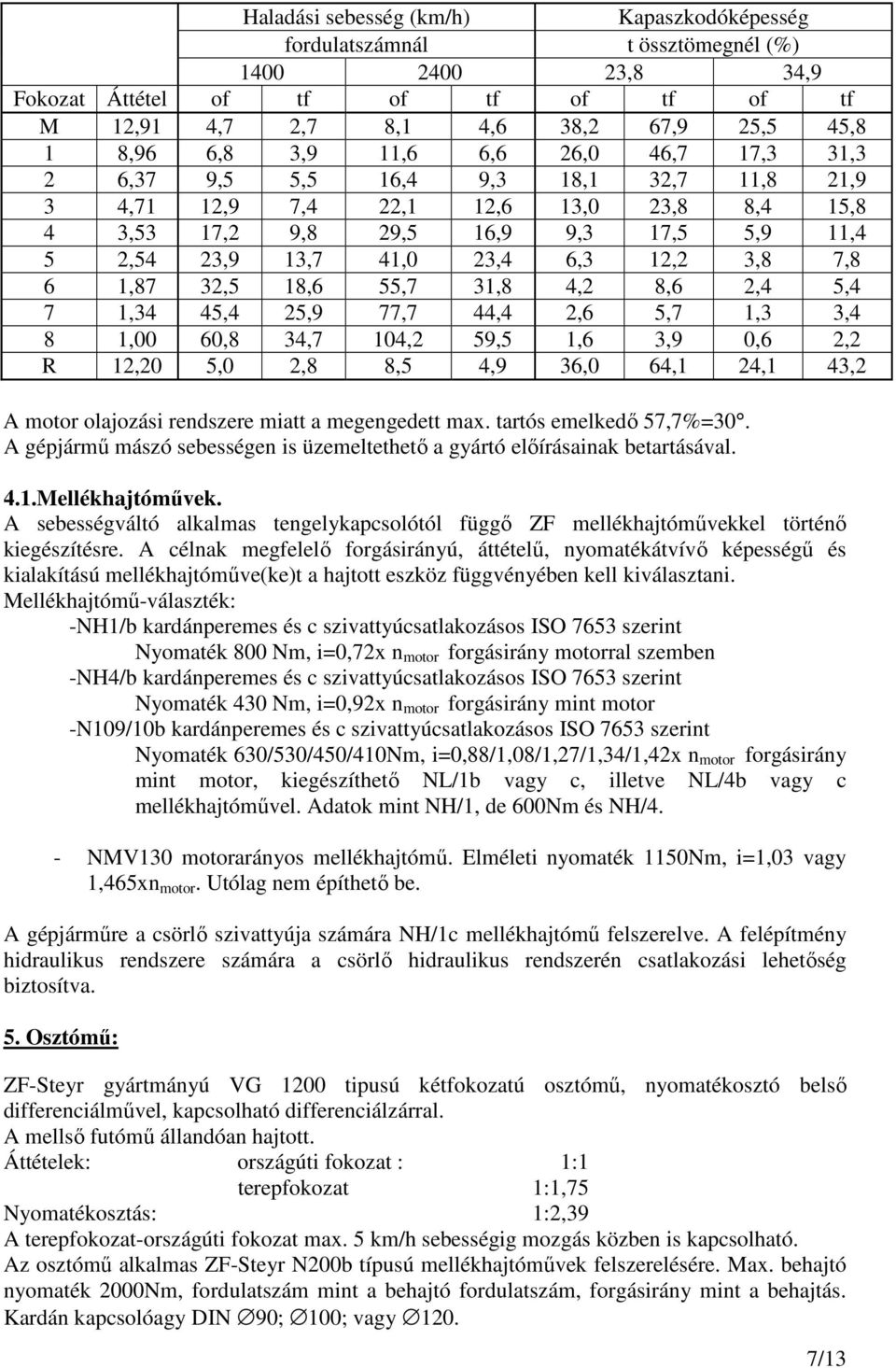 | | | Haladási sebesség (km/h) fordulatszámnál | | | | Kapaszkodóképesség t össztömegnél (%) | | | |
|---|---|---|---|---|---|---|---|---|---|
| | | 1400 | | 2400 | | 23,8 | | 34,9 | |
| Fokozat | Áttétel | of | tf | of | tf | of | tf | of | tf |
| M | 12,91 | 4,7 | 2,7 | 8,1 | 4,6 | 38,2 | 67,9 | 25,5 | 45,8 |
| 1 | 8,96 | 6,8 | 3,9 | 11,6 | 6,6 | 26,0 | 46,7 | 17,3 | 31,3 |
| 2 | 6,37 | 9,5 | 5,5 | 16,4 | 9,3 | 18,1 | 32,7 | 11,8 | 21,9 |
| 3 | 4,71 | 12,9 | 7,4 | 22,1 | 12,6 | 13,0 | 23,8 | 8,4 | 15,8 |
| 4 | 3,53 | 17,2 | 9,8 | 29,5 | 16,9 | 9,3 | 17,5 | 5,9 | 11,4 |
| 5 | 2,54 | 23,9 | 13,7 | 41,0 | 23,4 | 6,3 | 12,2 | 3,8 | 7,8 |
| 6 | 1,87 | 32,5 | 18,6 | 55,7 | 31,8 | 4,2 | 8,6 | 2,4 | 5,4 |
| 7 | 1,34 | 45,4 | 25,9 | 77,7 | 44,4 | 2,6 | 5,7 | 1,3 | 3,4 |
| 8 | 1,00 | 60,8 | 34,7 | 104,2 | 59,5 | 1,6 | 3,9 | 0,6 | 2,2 |
| R | 12,20 | 5,0 | 2,8 | 8,5 | 4,9 | 36,0 | 64,1 | 24,1 | 43,2 |

A motor olajozási rendszere miatt a megengedett max. tartós emelkedő 57,7%=30°.
A gépjármű mászó sebességen is üzemeltethető a gyártó előírásainak betartásával.

4.1.Mellékhajtóművek.
A sebességváltó alkalmas tengelykapcsolótól függő ZF mellékhajtóművekkel történő kiegészítésre. A célnak megfelelő forgásirányú, áttételű, nyomatékátvívő képességű és kialakítású mellékhajtóműve(ke)t a hajtott eszköz függvényében kell kiválasztani.
Mellékhajtómű-választék:
-NH1/b kardánperemes és c szivattyúcsatlakozásos ISO 7653 szerint
Nyomaték 800 Nm, i=0,72x $n_{motor}$ forgásirány motorral szemben
-NH4/b kardánperemes és c szivattyúcsatlakozásos ISO 7653 szerint
Nyomaték 430 Nm, i=0,92x $n_{motor}$ forgásirány mint motor
-N109/10b kardánperemes és c szivattyúcsatlakozásos ISO 7653 szerint
Nyomaték 630/530/450/410Nm, i=0,88/1,08/1,27/1,34/1,42x $n_{motor}$ forgásirány mint motor, kiegészíthető NL/1b vagy c, illetve NL/4b vagy c mellékhajtóművel. Adatok mint NH/1, de 600Nm és NH/4.

- NMV130 motorarányos mellékhajtómű. Elméleti nyomaték 1150Nm, i=1,03 vagy 1,465x$n_{motor}$. Utólag nem építhető be.

A gépjárműre a csörlő szivattyúja számára NH/1c mellékhajtómű felszerelve. A felépítmény hidraulikus rendszere számára a csörlő hidraulikus rendszerén csatlakozási lehetőség biztosítva.

5. Osztómű:

ZF-Steyr gyártmányú VG 1200 tipusú kétfokozatú osztómű, nyomatékosztó belső differenciálművel, kapcsolható differenciálzárral.
A mellső futómű állandóan hajtott.
Áttételek: országúti fokozat : 1:1
terepfokozat 1:1,75
Nyomatékosztás: 1:2,39
A terepfokozat-országúti fokozat max. 5 km/h sebességig mozgás közben is kapcsolható.
Az osztómű alkalmas ZF-Steyr N200b típusú mellékhajtóművek felszerelésére. Max. behajtó nyomaték 2000Nm, fordulatszám mint a behajtó fordulatszám, forgásirány mint a behajtás.
Kardán kapcsolóagy DIN ∅90; ∅100; vagy ∅120.

7/13